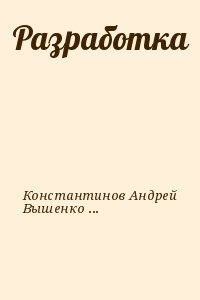 Разработка

Константинов Андрей Вышенко ...